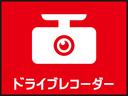 ドライブレコーダー